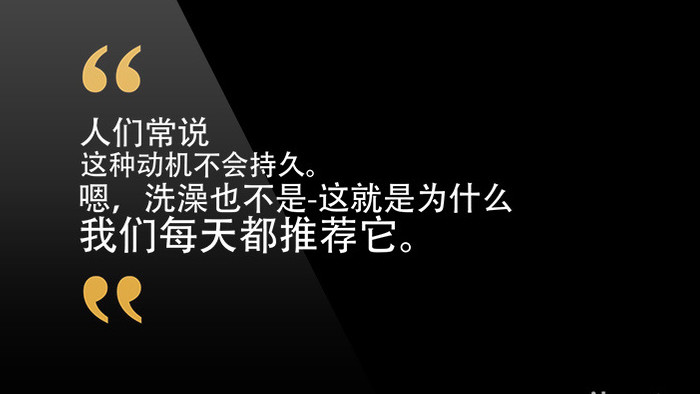 “

人们常说
这种动机不会持久。
嗯，洗澡也不是-这就是为什么
我们每天都推荐它。

”